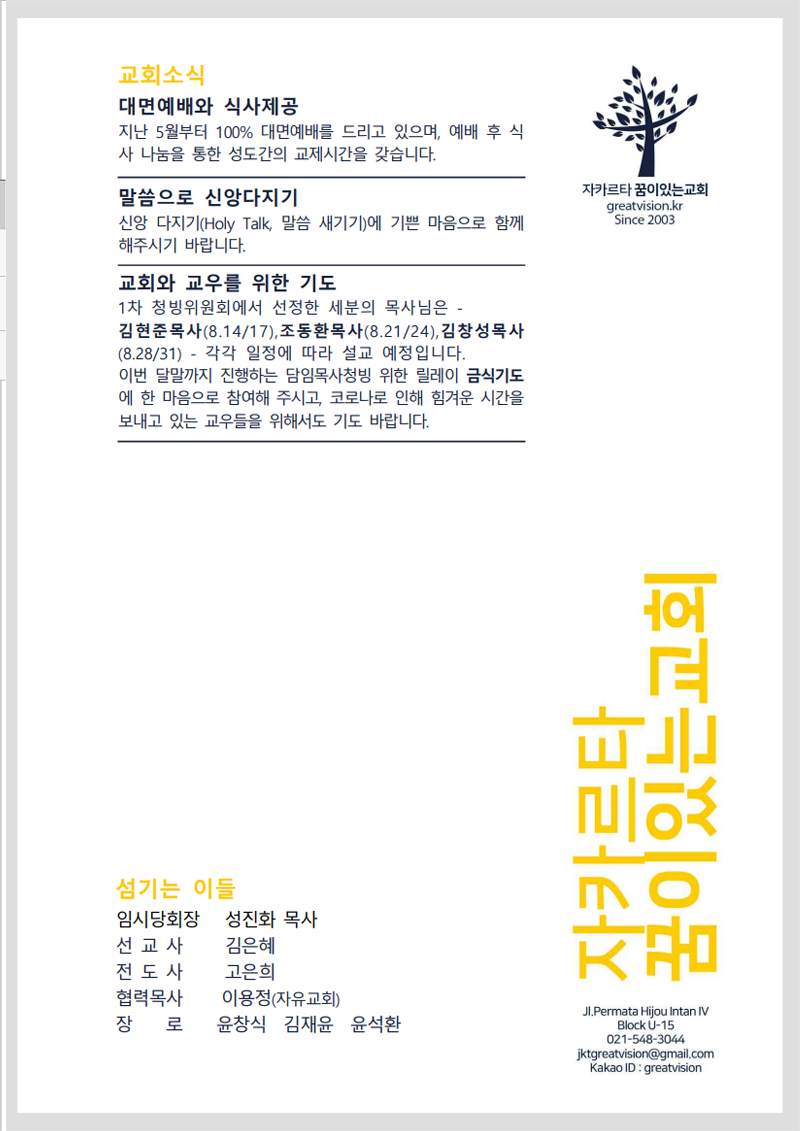 교회소식

대면예배와 식사제공

지난 5월부터 100% 대면예배를 드리고 있으며, 예배 후 식사 나눔을 통한 성도간의 교제시간을 갖습니다.

말씀으로 신앙다지기

신앙 다지기(Holy Talk, 말씀 새기기)에 기쁜 마음으로 함께 해주시기 바랍니다.

교회와 교우를 위한 기도

1차 청빙위원회에서 선정한 세분의 목사님은 - 김현준목사(8.14/17),조동환목사(8.21/24),김창성목사(8.28/31) - 각각 일정에 따라 설교 예정입니다.
이번 달말까지 진행하는 담임목사청빙 위한 릴레이 금식기도에 한 마음으로 참여해 주시고, 코로나로 인해 힘겨운 시간을 보내고 있는 교우들을 위해서도 기도 바랍니다.

자카르타 꿈이있는교회
greatvision.kr
Since 2003

자카르타 꿈이있는교회

섬기는 이들
임시당회장 성진화 목사
선 교 사 김은혜
전 도 사 고은희
협력목사 이용정(자유교회)
장 로 윤창식 김재윤 윤석환

Jl.Permata Hijou Intan IV
Block U-15
021-548-3044
jktgreatvision@gmail.com
Kakao ID : greatvision